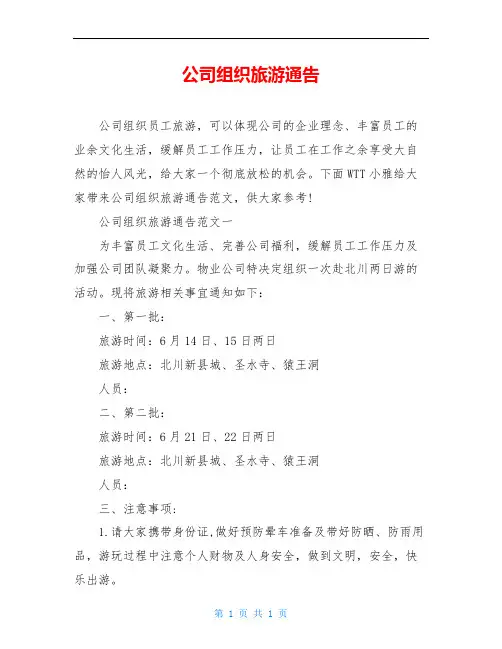 公司组织旅游通告

公司组织员工旅游，可以体现公司的企业理念、丰富员工的业余文化生活，缓解员工工作压力，让员工在工作之余享受大自然的怡人风光，给大家一个彻底放松的机会。下面WTT小雅给大家带来公司组织旅游通告范文，供大家参考！

公司组织旅游通告范文一

为丰富员工文化生活、完善公司福利，缓解员工工作压力及加强公司团队凝聚力。物业公司特决定组织一次赴北川两日游的活动。现将旅游相关事宜通知如下：

一、第一批：

旅游时间：6月14日、15日两日

旅游地点：北川新县城、圣水寺、猿王洞

人员：

二、第二批：

旅游时间：6月21日、22日两日

旅游地点：北川新县城、圣水寺、猿王洞

人员：

三、注意事项：

1.请大家携带身份证，做好预防晕车准备及带好防晒、防雨用品，游玩过程中注意个人财物及人身安全，做到文明，安全，快乐出游。

第 1 页 共 1 页